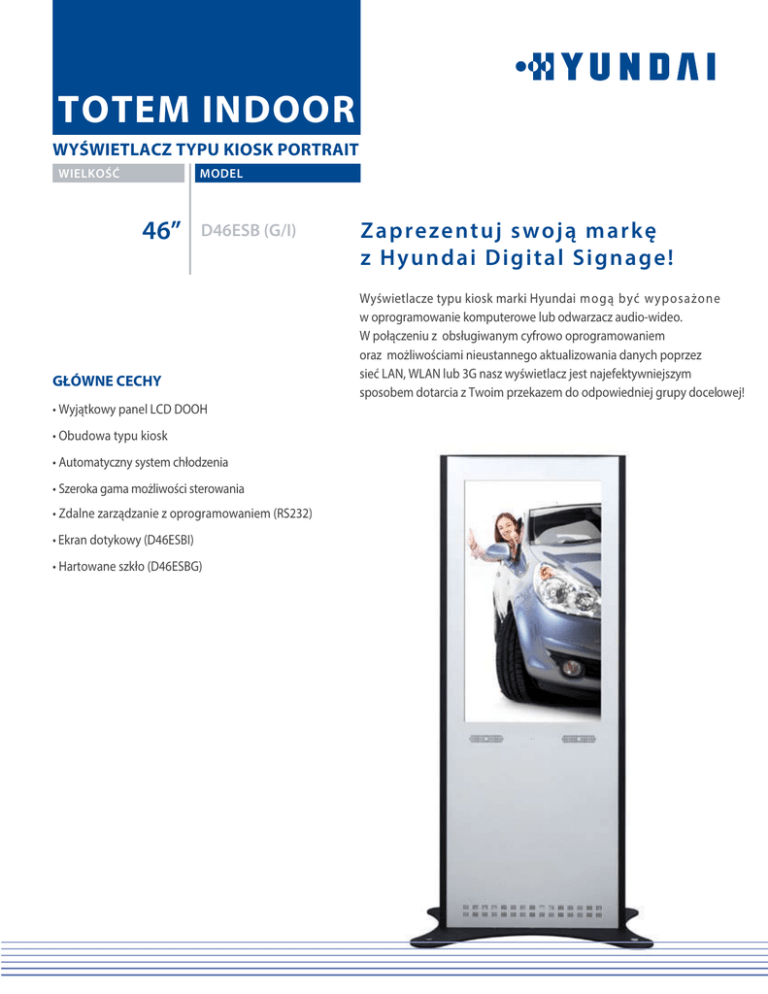 HYUNDAI

TOTEM INDOOR

WYŚWIETLACZ TYPU KIOSK PORTRAIT

| WIELKOŚĆ | MODEL |
|---|---|
| 46” | D46ESB (G/I) |

Zaprezentuj swoją markę z Hyundai Digital Signage!

Wyświetlacze typu kiosk marki Hyundai mogą być wyposażone w oprogramowanie komputerowe lub odwarzacz audio-wideo. W połączeniu z obsługiwanym cyfrowo oprogramowaniem oraz możliwościami nieustannego aktualizowania danych poprzez sieć LAN, WLAN lub 3G nasz wyświetlacz jest najefektywniejszym sposobem dotarcia z Twoim przekazem do odpowiedniej grupy docelowej!

GŁÓWNE CECHY

• Wyjątkowy panel LCD DOOH

• Obudowa typu kiosk

• Automatyczny system chłodzenia

• Szeroka gama możliwości sterowania

• Zdalne zarządzanie z oprogramowaniem (RS232)

• Ekran dotykowy (D46ESBI)

• Hartowane szkło (D46ESBG)